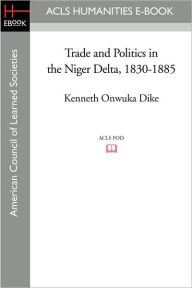 H
EBOOK

ACLS HUMANITIES E-BOOK

American Council of Learned Societies

Trade and Politics in the Niger Delta, 1830-1885

Kenneth Onwuka Dike

ACLS POD